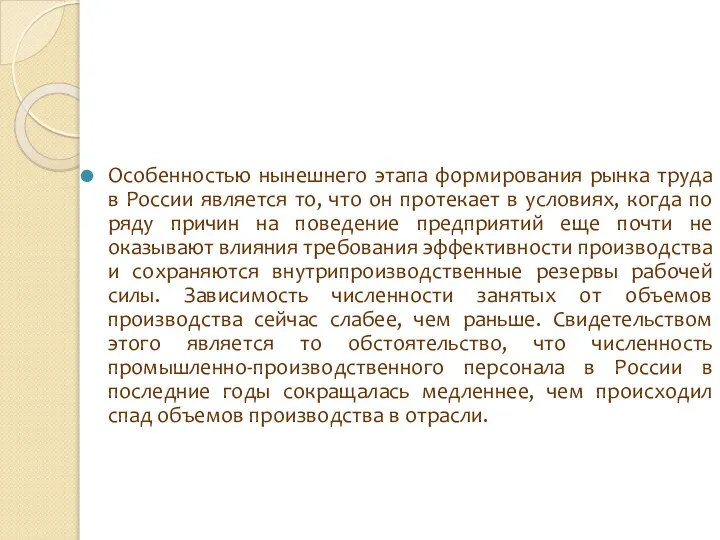 Особенностью нынешнего этапа формирования рынка труда в России является то, что он протекает в условиях, когда по ряду причин на поведение предприятий еще почти не оказывают влияния требования эффективности производства и сохраняются внутрипроизводственные резервы рабочей силы. Зависимость численности занятых от объемов производства сейчас слабее, чем раньше. Свидетельством этого является то обстоятельство, что численность промышленно-производственного персонала в России в последние годы сокращалась медленнее, чем происходил спад объемов производства в отрасли.